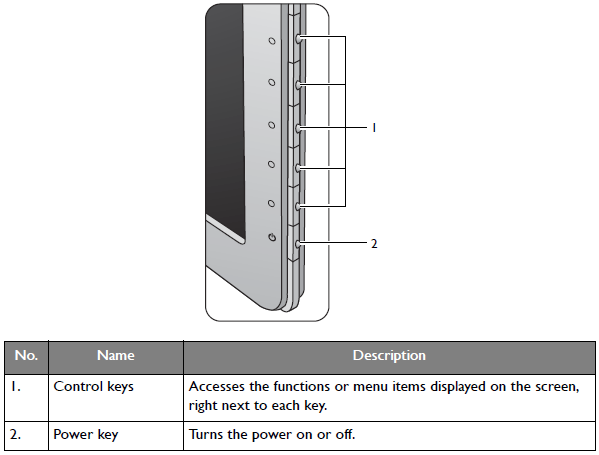 1

2

| No. | Name | Description |
|---|---|---|
| 1. | Control keys | Accesses the functions or menu items displayed on the screen, right next to each key. |
| 2. | Power key | Turns the power on or off. |